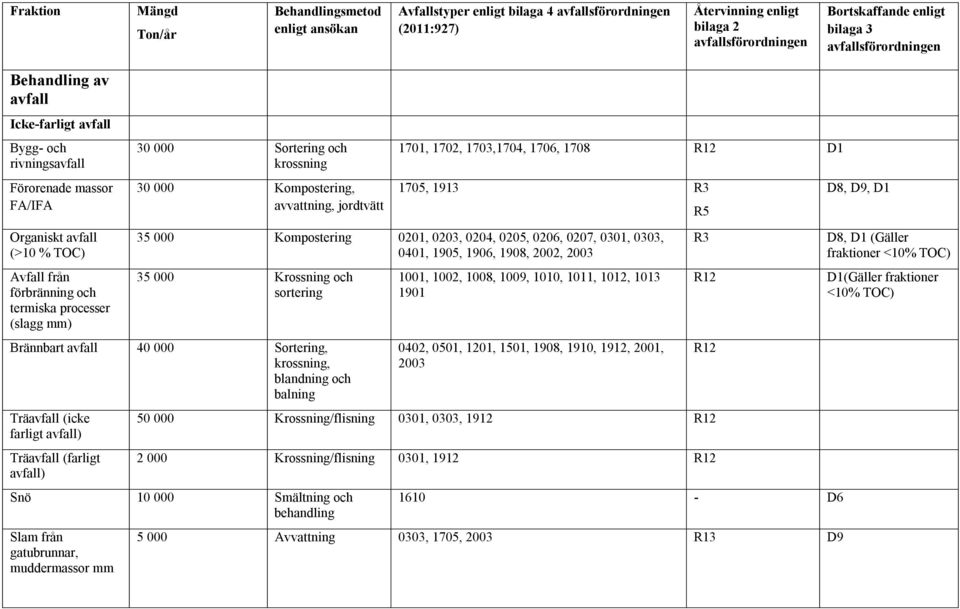 | Fraktion | Mängd Ton/år | Behandlingsmetod enligt ansökan | Avfallstyper enligt bilaga 4 avfallsförordningen (2011:927) | Återvinning enligt bilaga 2 avfallsförordningen | Bortskaffande enligt bilaga 3 avfallsförordningen |
|---|---|---|---|---|---|
| Behandling av avfall | | | | | |
| Icke-farligt avfall | | | | | |
| Bygg- och rivningsavfall | 30 000 | Sortering och krossning | 1701, 1702, 1703,1704, 1706, 1708 | R12 | D1 |
| Förorenade massor FA/IFA | 30 000 | Kompostering, avvattning, jordtvätt | 1705, 1913 | R3 R5 | D8, D9, D1 |
| Organiskt avfall (>10 % TOC) | 35 000 | Kompostering | 0201, 0203, 0204, 0205, 0206, 0207, 0301, 0303, 0401, 1905, 1906, 1908, 2002, 2003 | R3 | D8, D1 (Gäller fraktioner <10% TOC) |
| Avfall från förbränning och termiska processer (slagg mm) | 35 000 | Krossning och sortering | 1001, 1002, 1008, 1009, 1010, 1011, 1012, 1013 1901 | R12 | D1(Gäller fraktioner <10% TOC) |
| Brännbart avfall | 40 000 | Sortering, krossning, blandning och balning | 0402, 0501, 1201, 1501, 1908, 1910, 1912, 2001, 2003 | R12 | |
| Träavfall (icke farligt avfall) | 50 000 | Krossning/flisning | 0301, 0303, 1912 | R12 | |
| Träavfall (farligt avfall) | 2 000 | Krossning/flisning | 0301, 1912 | R12 | |
| Snö | 10 000 | Smältning och behandling | 1610 | - | D6 |
| Slam från gatubrunnar, muddermassor mm | 5 000 | Avvattning | 0303, 1705, 2003 | R13 | D9 |